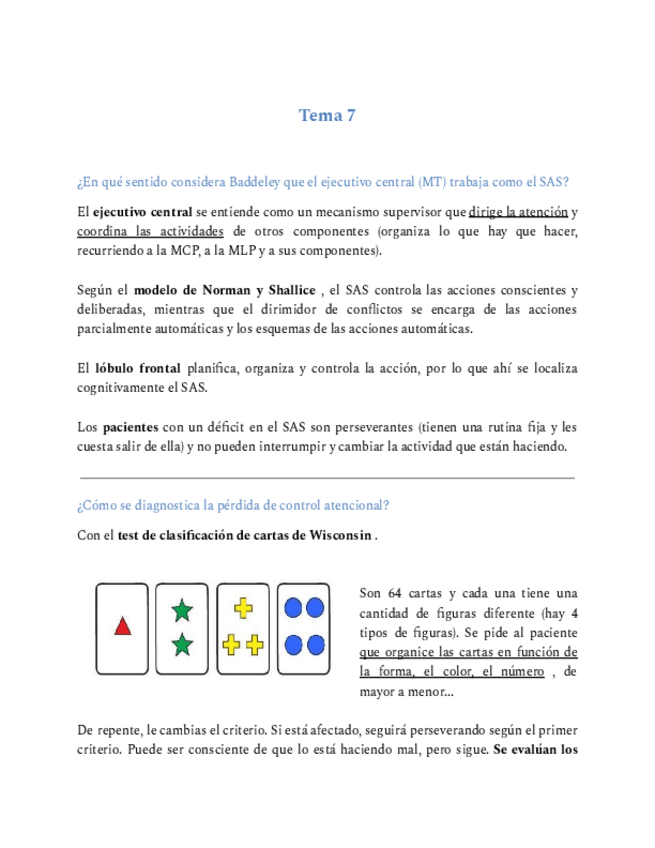 Tema 7

¿En qué sentido considera Baddeley que el ejecutivo central (MT) trabaja como el SAS?

El ejecutivo central se entiende como un mecanismo supervisor que dirige la atención y coordina las actividades de otros componentes (organiza lo que hay que hacer, recurriendo a la MCP, a la MLP y a sus componentes).

Según el modelo de Norman y Shallice , el SAS controla las acciones conscientes y deliberadas, mientras que el dirimidor de conflictos se encarga de las acciones parcialmente automáticas y los esquemas de las acciones automáticas.

El lóbulo frontal planifica, organiza y controla la acción, por lo que ahí se localiza cognitivamente el SAS.

Los pacientes con un déficit en el SAS son perseverantes (tienen una rutina fija y les cuesta salir de ella) y no pueden interrumpir y cambiar la actividad que están haciendo.

¿Cómo se diagnostica la pérdida de control atencional?

Con el test de clasificación de cartas de Wisconsin .

Son 64 cartas y cada una tiene una cantidad de figuras diferente (hay 4 tipos de figuras). Se pide al paciente que organice las cartas en función de la forma, el color, el número , de mayor a menor...

De repente, le cambias el criterio. Si está afectado, seguirá perseverando según el primer criterio. Puede ser consciente de que lo está haciendo mal, pero sigue. Se evalúan los